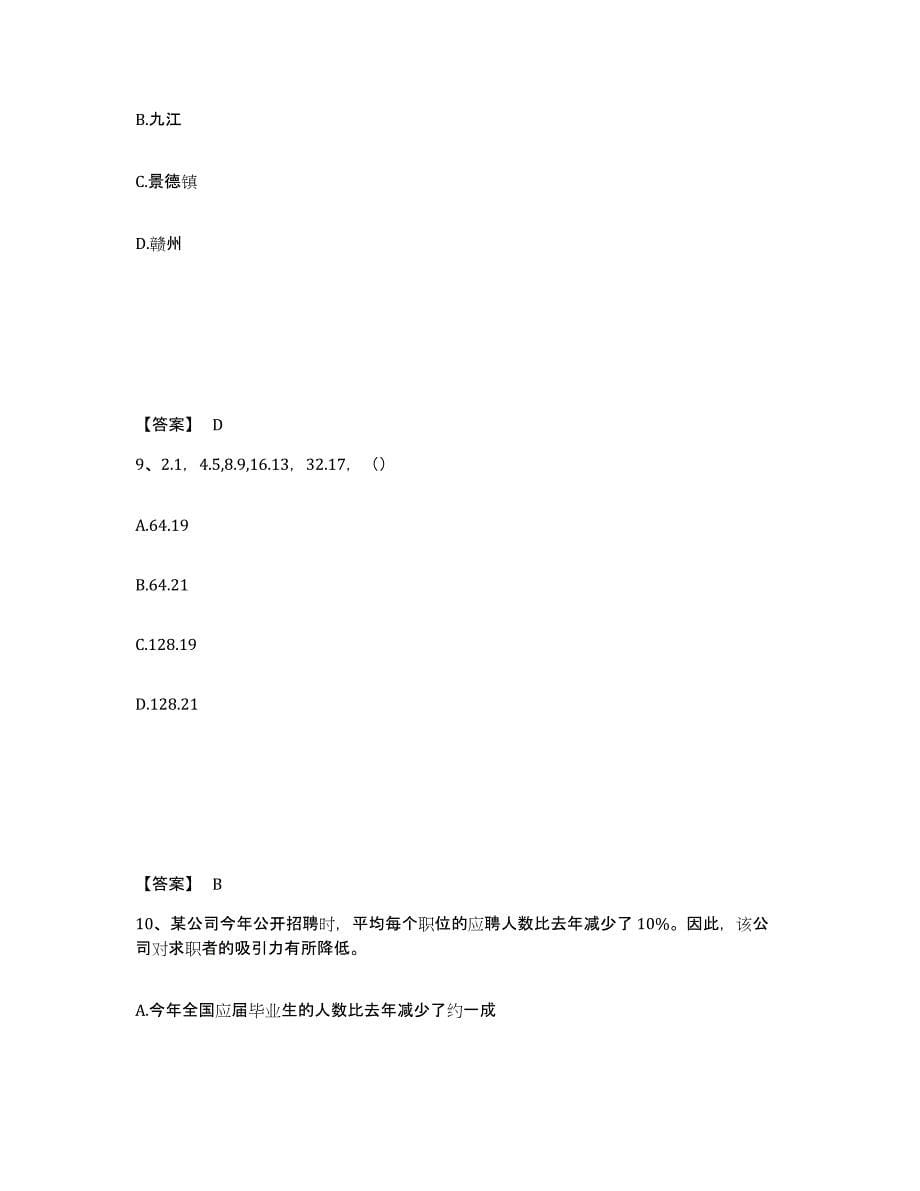 B.九江

C.景德镇

D.赣州

【答案】 D

9、2.1，4.5,8.9,16.13，32.17，（）

A.64.19

B.64.21

C.128.19

D.128.21

【答案】 B

10、某公司今年公开招聘时，平均每个职位的应聘人数比去年减少了 10%。因此，该公司对求职者的吸引力有所降低。

A.今年全国应届毕业生的人数比去年减少了约一成